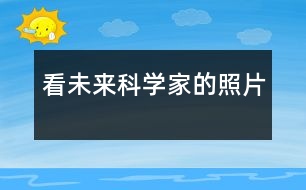 看未来科学家的照片